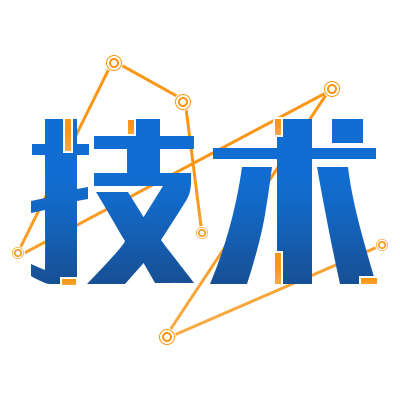 技术